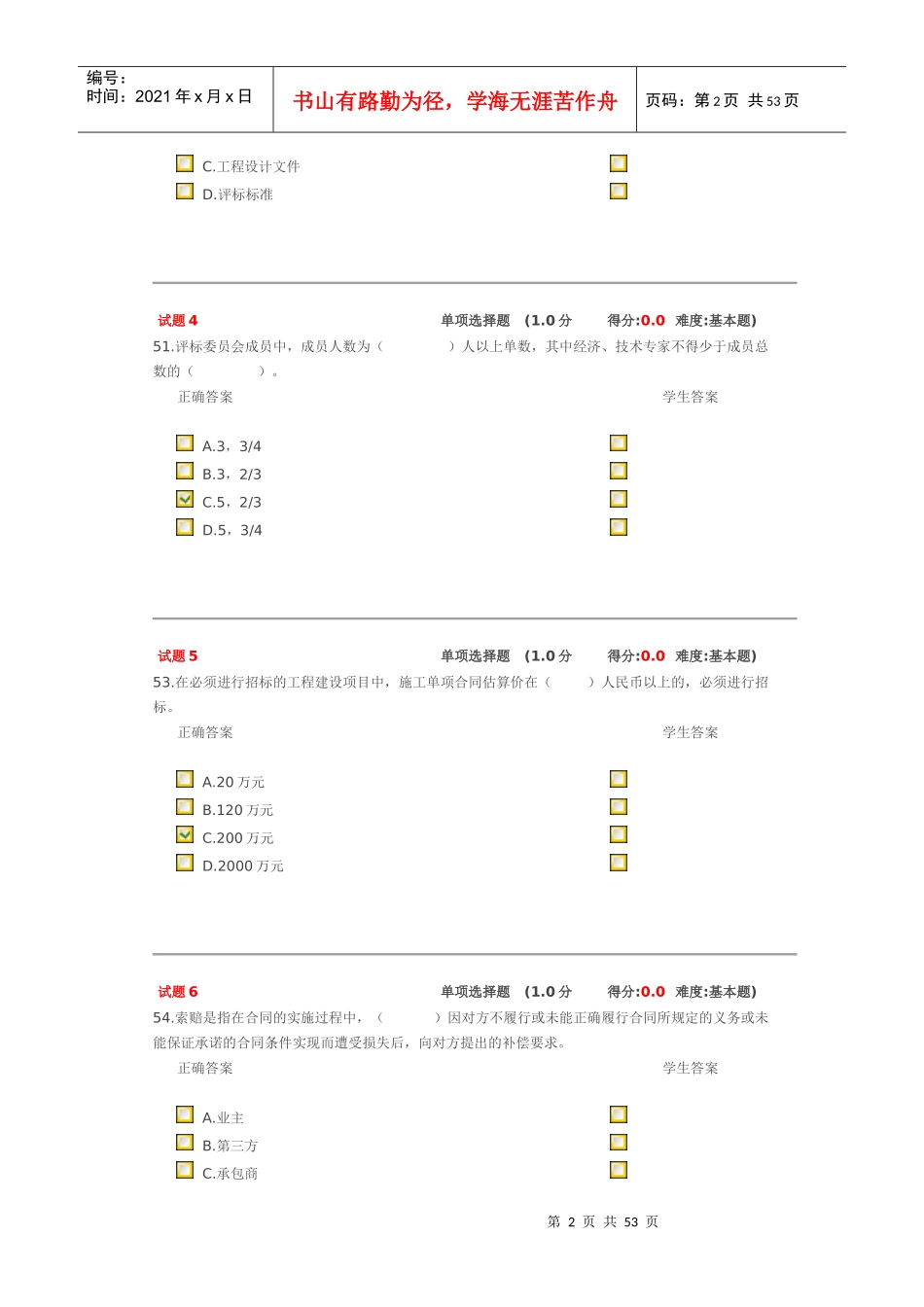 编号：
时间：2021 年 x 月 x 日

书山有路勤为径，学海无涯苦作舟

页码：第 2 页 共 53 页

C.工程设计文件
D.评标标准

试题 4
单项选择题 (1.0 分 得分:0.0 难度:基本题)
51.评标委员会成员中，成员人数为（ ）人以上单数，其中经济、技术专家不得少于成员总数的（ ）。
正确答案
学生答案
A.3，3/4
B.3，2/3
C.5，2/3
D.5，3/4

试题 5
单项选择题 (1.0 分 得分:0.0 难度:基本题)
53.在必须进行招标的工程建设项目中，施工单项合同估算价在（ ）人民币以上的，必须进行招标。
正确答案
学生答案
A.20 万元
B.120 万元
C.200 万元
D.2000 万元

试题 6
单项选择题 (1.0 分 得分:0.0 难度:基本题)
54.索赔是指在合同的实施过程中，（ ）因对方不履行或未能正确履行合同所规定的义务或未能保证承诺的合同条件实现而遭受损失后，向对方提出的补偿要求。
正确答案
学生答案
A.业主
B.第三方
C.承包商

第 2 页 共 53 页